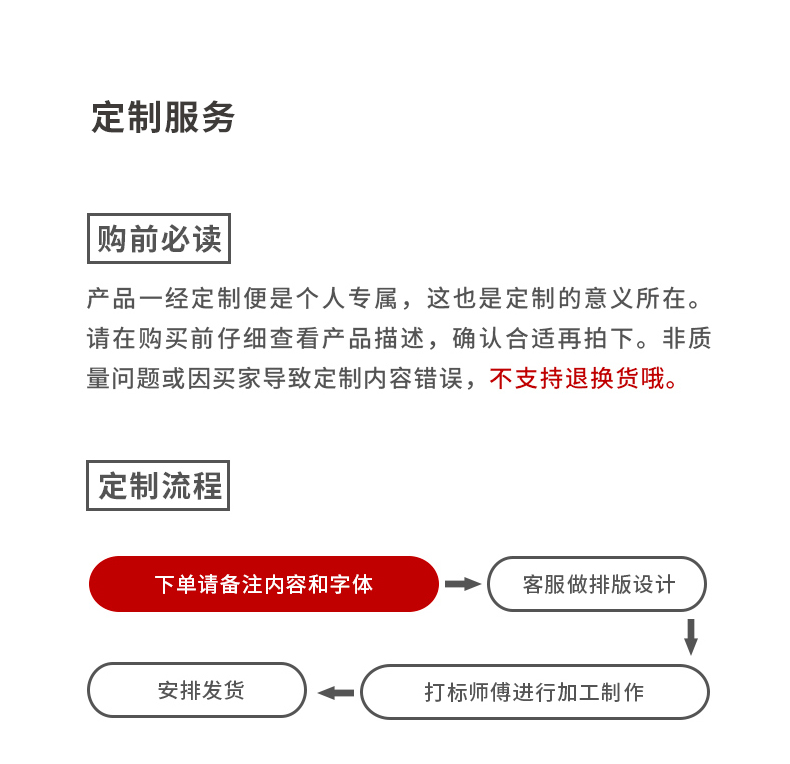 定制服务

购前必读

产品一经定制便是个人专属，这也是定制的意义所在。请在购买前仔细查看产品描述，确认合适再拍下。非质量问题或因买家导致定制内容错误，不支持退换货哦。

定制流程

下单请备注内容和字体

客服做排版设计

打标师傅进行加工制作

安排发货